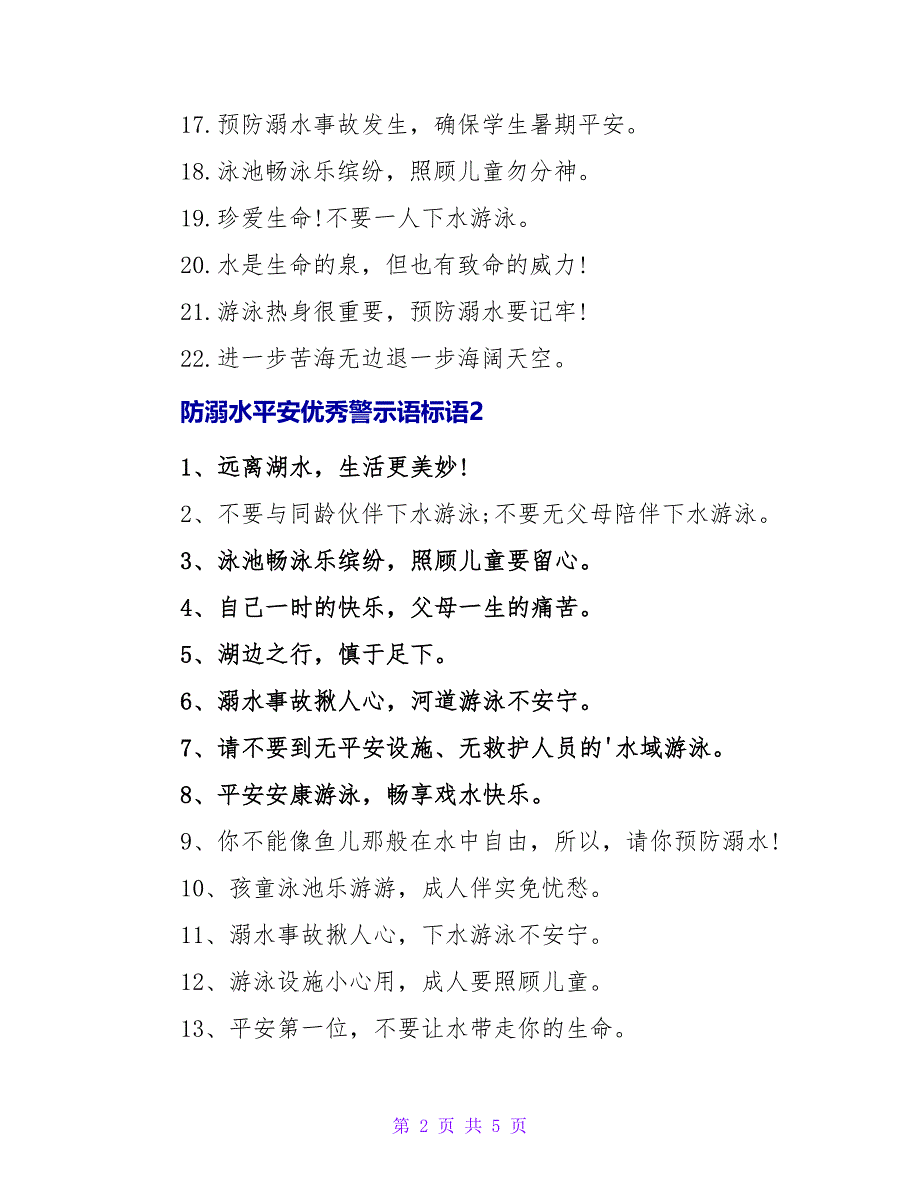 17.预防溺水事故发生，确保学生暑期平安。

18.泳池畅泳乐缤纷，照顾儿童勿分神。

19.珍爱生命!不要一人下水游泳。

20.水是生命的泉，但也有致命的威力!

21.游泳热身很重要，预防溺水要记牢!

22.进一步苦海无边退一步海阔天空。

防溺水平安优秀警示语标语2

1、远离湖水，生活更美妙!

2、不要与同龄伙伴下水游泳;不要无父母陪伴下水游泳。

3、泳池畅泳乐缤纷，照顾儿童要留心。

4、自己一时的快乐，父母一生的痛苦。

5、湖边之行，慎于足下。

6、溺水事故揪人心，河道游泳不安宁。

7、请不要到无平安设施、无救护人员的'水域游泳。

8、平安安康游泳，畅享戏水快乐。

9、你不能像鱼儿那般在水中自由，所以，请你预防溺水!

10、孩童泳池乐游游，成人伴实免忧愁。

11、溺水事故揪人心，下水游泳不安宁。

12、游泳设施小心用，成人要照顾儿童。

13、平安第一位，不要让水带走你的生命。

第 2 页 共 5 页